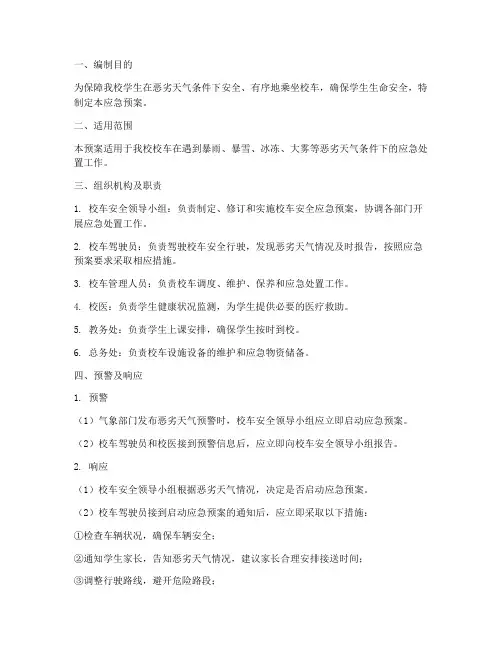 一、编制目的

为保障我校学生在恶劣天气条件下安全、有序地乘坐校车，确保学生生命安全，特制定本应急预案。

二、适用范围

本预案适用于我校校车在遇到暴雨、暴雪、冰冻、大雾等恶劣天气条件下的应急处置工作。

三、组织机构及职责

1. 校车安全领导小组：负责制定、修订和实施校车安全应急预案，协调各部门开展应急处置工作。

2. 校车驾驶员：负责驾驶校车安全行驶，发现恶劣天气情况及时报告，按照应急预案要求采取相应措施。

3. 校车管理人员：负责校车调度、维护、保养和应急处置工作。

4. 校医：负责学生健康状况监测，为学生提供必要的医疗救助。

5. 教务处：负责学生上课安排，确保学生按时到校。

6. 总务处：负责校车设施设备的维护和应急物资储备。

四、预警及响应

1. 预警

（1）气象部门发布恶劣天气预警时，校车安全领导小组应立即启动应急预案。

（2）校车驾驶员和校医接到预警信息后，应立即向校车安全领导小组报告。

2. 响应

（1）校车安全领导小组根据恶劣天气情况，决定是否启动应急预案。

（2）校车驾驶员接到启动应急预案的通知后，应立即采取以下措施：

①检查车辆状况，确保车辆安全；

②通知学生家长，告知恶劣天气情况，建议家长合理安排接送时间；

③调整行驶路线，避开危险路段；